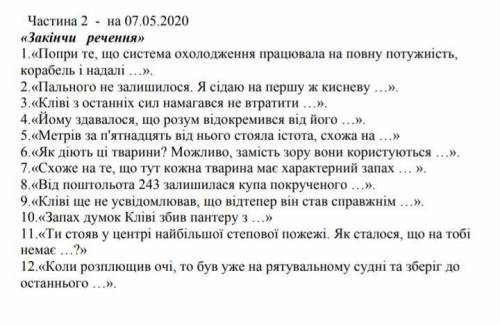 Частина 2 - на 07.05.2020
«Закінчи речення»
1.«Попри те, що система охолодження працювала на повну потужність, корабель і надалі ...».
2.«Пального не залишилося. Я сідаю на першу ж кисневу ...».
3.«Кліві з останніх сил намагався не втратити ...».
4.«Йому здавалося, що розум відокремився від його ...».
5.«Метрів за п'ятнадцять від нього стояла істота, схожа на ...»
6.«Як діють ці тварини? Можливо, замість зору вони користуються ...».
7.«Схоже на те, що тут кожна тварина має характерний запах ... ».
8.«Від поштольота 243 залишилася купа покрученого ...».
9.«Кліві ще не усвідомлював, що відтепер він став справжнім ...».
10.«Запах думок Кліві збив пантеру з ...»
11.«Ти стояв у центрі найбільшої степової пожежі. Як сталося, що на тобі немає ...?»
12.«Коли розплющив очі, то був уже на рятувальному судні та зберіг до останнього ...».